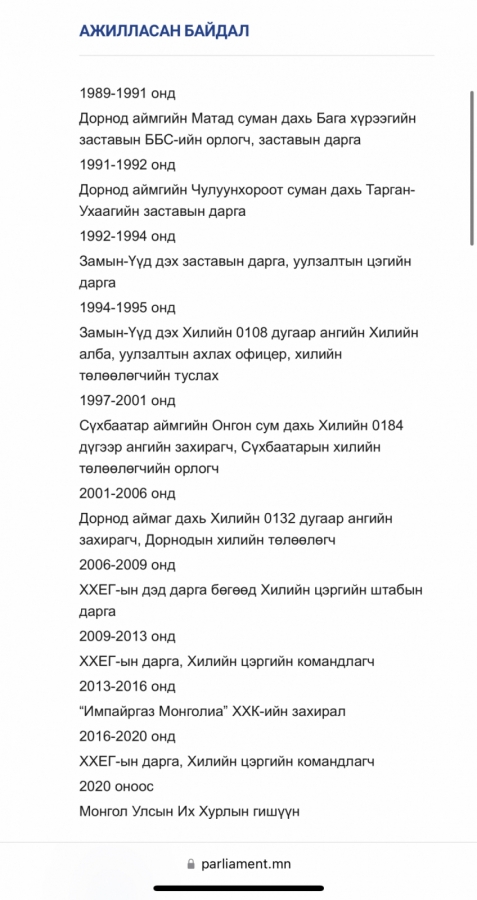 АЖИЛЛАСАН БАЙДАЛ

1989-1991 онд

Дорнод аймгийн Матад суман дахь Бага хүрээгийн заставын ББС-ийн орлогч, заставын дарга

1991-1992 онд

Дорнод аймгийн Чулуунхороот суман дахь Тарган-Ухаагийн заставын дарга

1992-1994 онд

Замын-Үүд дэх заставын дарга, уулзалтын цэгийн дарга

1994-1995 онд

Замын-Үүд дэх Хилийн 0108 дугаар ангийн Хилийн алба, уулзалтын ахлах офицер, хилийн төлөөлөгчийн туслах

1997-2001 онд

Сүхбаатар аймгийн Онгон сум дахь Хилийн 0184 дүгээр ангийн захирагч, Сүхбаатарын хилийн төлөөлөгчийн орлогч

2001-2006 онд

Дорнод аймаг дахь Хилийн 0132 дугаар ангийн захирагч, Дорнодын хилийн төлөөлөгч

2006-2009 онд

ХХЕГ-ын дэд дарга бөгөөд Хилийн цэргийн штабын дарга

2009-2013 онд

ХХЕГ-ын дарга, Хилийн цэргийн командлагч

2013-2016 онд

“Импайргаз Монголиа” ХХК-ийн захирал

2016-2020 онд

ХХЕГ-ын дарга, Хилийн цэргийн командлагч

2020 оноос

Монгол Улсын Их Хурлын гишүүн

parliament.mn